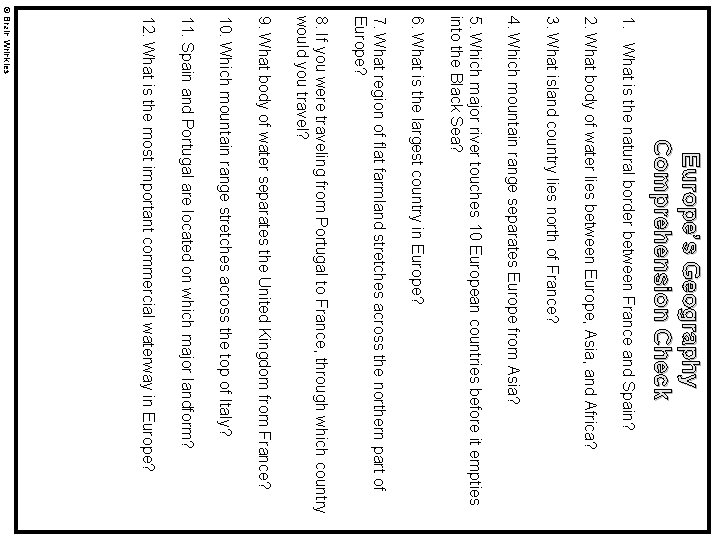 Europe's Geography
Comprehension Check

1. What is the natural border between France and Spain?

2. What body of water lies between Europe, Asia, and Africa?

3. What island country lies north of France?

4. Which mountain range separates Europe from Asia?

5. Which major river touches 10 European countries before it empties into the Black Sea?

6. What is the largest country in Europe?

7. What region of flat farmland stretches across the northern part of Europe?

8. If you were traveling from Portugal to France, through which country would you travel?

9. What body of water separates the United Kingdom from France?

10. Which mountain range stretches across the top of Italy?

11. Spain and Portugal are located on which major landform?

12. What is the most important commercial waterway in Europe?

© Brain Wrinkles